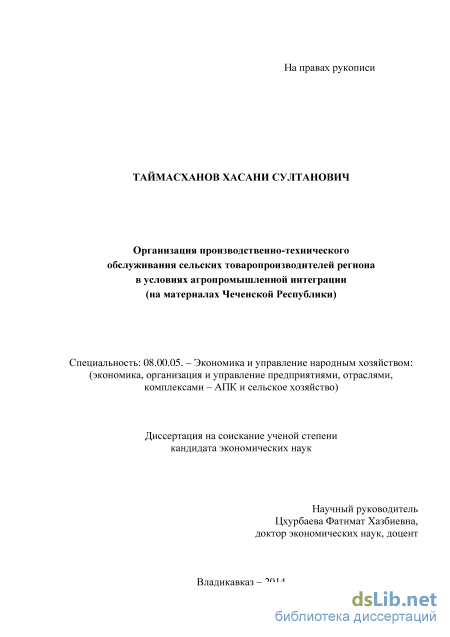 На правах рукописи

ТАЙМАСХАНОВ ХАСАНИ СУЛТАНОВИЧ

Организация производственно-технического обслуживания сельских товаропроизводителей региона в условиях агропромышленной интеграции (на материалах Чеченской Республики)

Специальность: 08.00.05. – Экономика и управление народным хозяйством: (экономика, организация и управление предприятиями, отраслями, комплексами – АПК и сельское хозяйство)

Диссертация на соискание ученой степени кандидата экономических наук

Научный руководитель
Цхурбаева Фатимат Хазбиевна,
доктор экономических наук, доцент

Владикавказ – 2014

dsLib.net
библиотека диссертаций